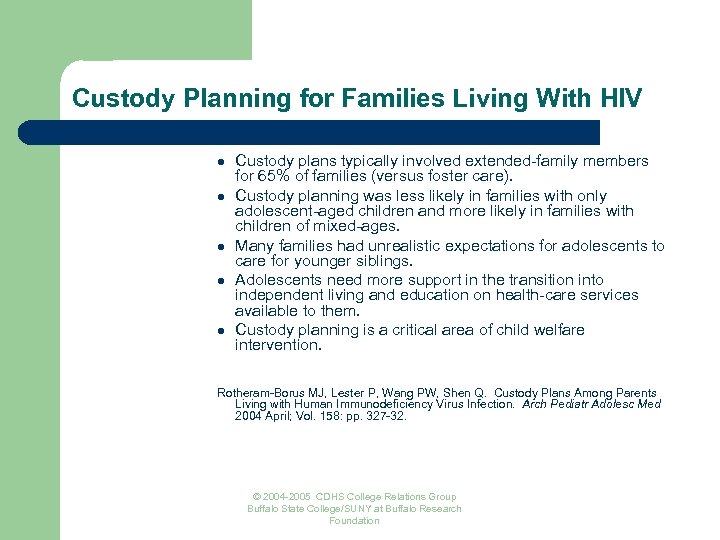 Custody Planning for Families Living With HIV

- Custody plans typically involved extended-family members for 65% of families (versus foster care).
- Custody planning was less likely in families with only adolescent-aged children and more likely in families with children of mixed-ages.
- Many families had unrealistic expectations for adolescents to care for younger siblings.
- Adolescents need more support in the transition into independent living and education on health-care services available to them.
- Custody planning is a critical area of child welfare intervention.

Rotheram-Borus MJ, Lester P, Wang PW, Shen Q. Custody Plans Among Parents Living with Human Immunodeficiency Virus Infection. Arch Pediatr Adolesc Med 2004 April; Vol. 158: pp. 327-32.

© 2004-2005 CDHS College Relations Group Buffalo State College/SUNY at Buffalo Research Foundation